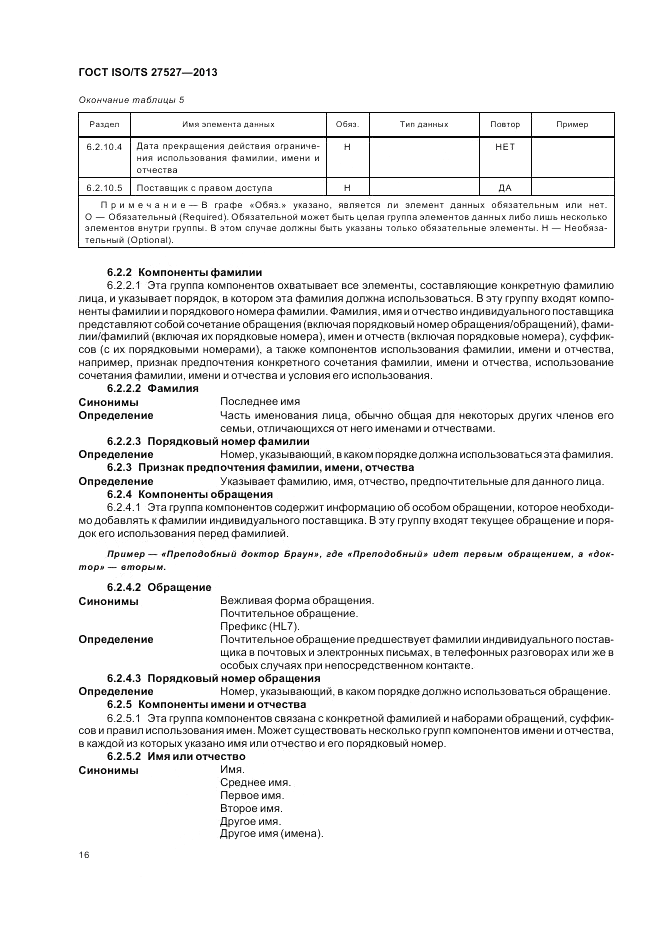 ГОСТ ISO/TS 27527—2013

Окончание таблицы 5

| Раздел | Имя элемента данных | Обяз. | Тип данных | Повтор | Пример |
|---|---|---|---|---|---|
| 6.2.10.4 | Дата прекращения действия ограничения использования фамилии, имени и отчества | Н | | НЕТ | |
| 6.2.10.5 | Поставщик с правом доступа | Н | | ДА | |

Примечание — В графе «Обяз.» указано, является ли элемент данных обязательным или нет. О — Обязательный (Required). Обязательной может быть целая группа элементов данных либо лишь несколько элементов внутри группы. В этом случае должны быть указаны только обязательные элементы. Н — Необязательный (Optional).

6.2.2 Компоненты фамилии

6.2.2.1 Эта группа компонентов охватывает все элементы, составляющие конкретную фамилию лица, и указывает порядок, в котором эта фамилия должна использоваться. В эту группу входят компоненты фамилии и порядкового номера фамилии. Фамилия, имя и отчество индивидуального поставщика представляют собой сочетание обращения (включая порядковый номер обращения/обращений), фамилии/фамилий (включая их порядковые номера), имен и отчеств (включая порядковые номера), суффиксов (с их порядковыми номерами), а также компонентов использования фамилии, имени и отчества, например, признак предпочтения конкретного сочетания фамилии, имени и отчества, использование сочетания фамилии, имени и отчества и условия его использования.

6.2.2.2 Фамилия

Синонимы Последнее имя

Определение Часть именования лица, обычно общая для некоторых других членов его семьи, отличающихся от него именами и отчествами.

6.2.2.3 Порядковый номер фамилии

Определение Номер, указывающий, в каком порядке должна использоваться эта фамилия.

6.2.3 Признак предпочтения фамилии, имени, отчества

Определение Указывает фамилию, имя, отчество, предпочтительные для данного лица.

6.2.4 Компоненты обращения

6.2.4.1 Эта группа компонентов содержит информацию об особом обращении, которое необходимо добавлять к фамилии индивидуального поставщика. В эту группу входят текущее обращение и порядок его использования перед фамилией.

Пример — «Преподобный доктор Браун», где «Преподобный» идет первым обращением, а «доктор» — вторым.

6.2.4.2 Обращение

Синонимы Вежливая форма обращения.
Почтительное обращение.
Префикс (HL7).

Определение Почтительное обращение предшествует фамилии индивидуального поставщика в почтовых и электронных письмах, в телефонных разговорах или же в особых случаях при непосредственном контакте.

6.2.4.3 Порядковый номер обращения

Определение Номер, указывающий, в каком порядке должно использоваться обращение.

6.2.5 Компоненты имени и отчества

6.2.5.1 Эта группа компонентов связана с конкретной фамилией и наборами обращений, суффиксов и правил использования имен. Может существовать несколько групп компонентов имени и отчества, в каждой из которых указано имя или отчество и его порядковый номер.

6.2.5.2 Имя или отчество

Синонимы Имя.
Среднее имя.
Первое имя.
Второе имя.
Другое имя.
Другое имя (имена).

16